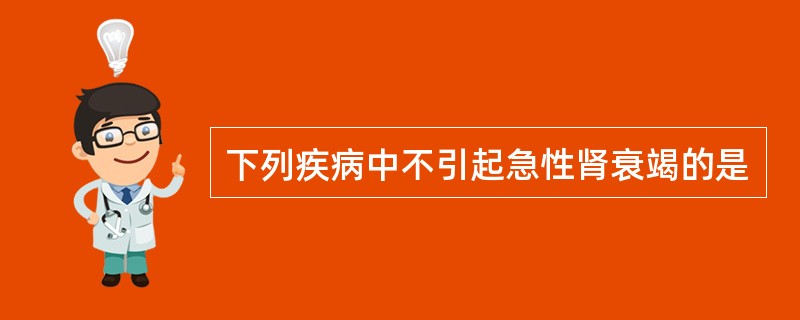 下列疾病中不引起急性肾衰竭的是